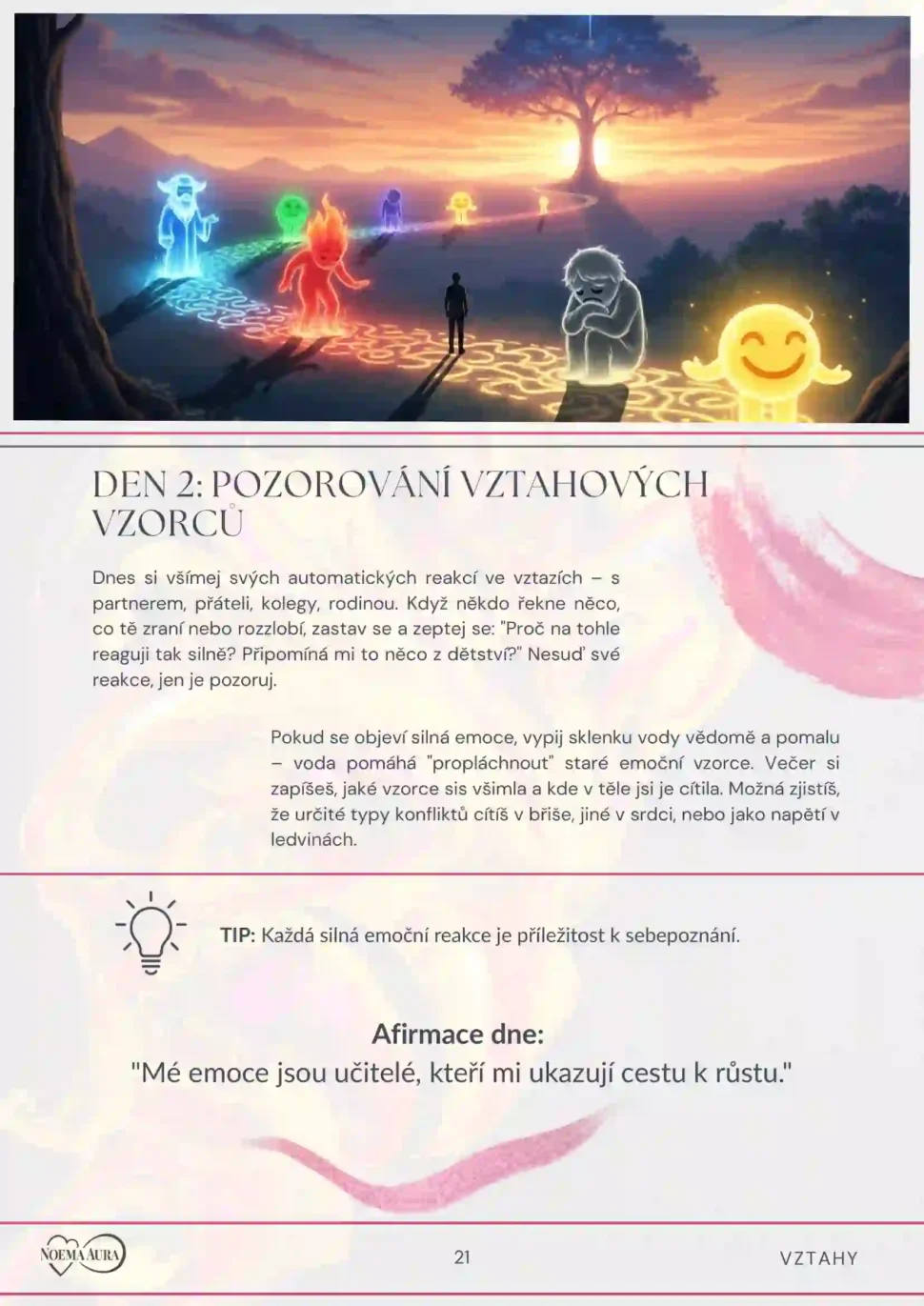 DEN 2: POZOROVÁNÍ VZTAHOVÝCH VZORCŮ

Dnes si všímej svých automatických reakcí ve vztazích – s partnerem, přáteli, kolegy, rodinou. Když někdo řekne něco, co tě zraní nebo rozzlobí, zastav se a zeptej se: "Proč na tohle reaguji tak silně? Připomíná mi to něco z dětství?" Nesuď své reakce, jen je pozoruj.

Pokud se objeví silná emoce, vypij sklenku vody vědomě a pomalu – voda pomáhá "propláchnout" staré emoční vzorce. Večer si zapíšeš, jaké vzorce sis všimla a kde v těle jsi je cítila. Možná zjistíš, že určité typy konfliktů cítíš v břiše, jiné v srdci, nebo jako napětí v ledvinách.

TIP: Každá silná emoční reakce je příležitost k sebepoznání.

Afirmace dne:
"Mé emoce jsou učitelé, kteří mi ukazují cestu k růstu."

NOEMA AURA

21

VZTAHY